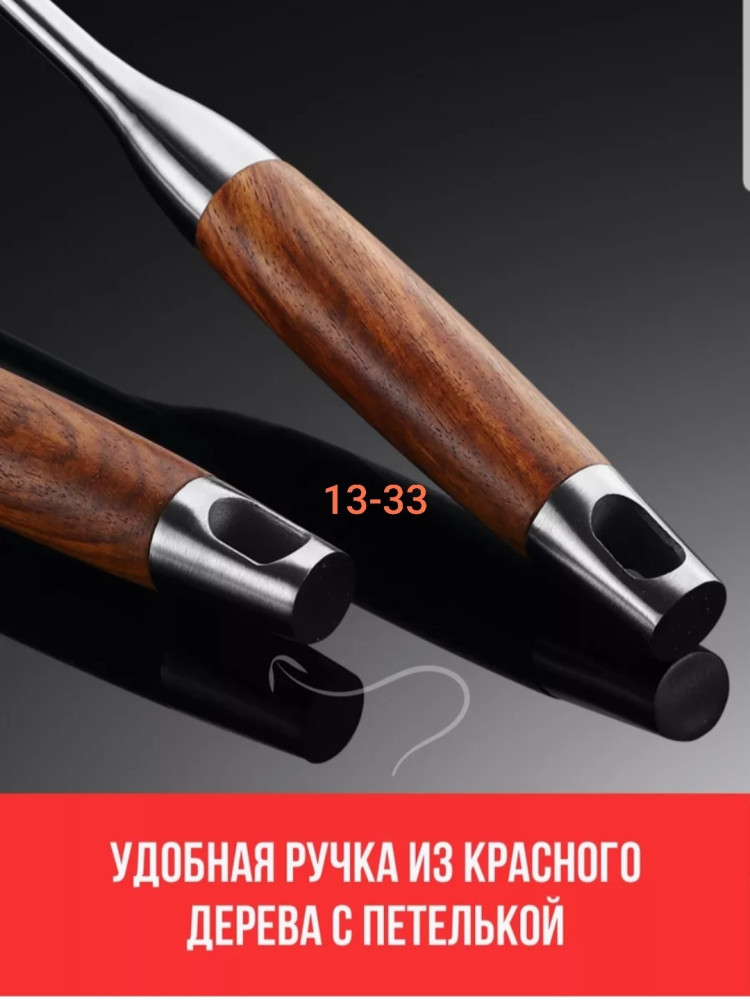 13-33

УДОБНАЯ РУЧКА ИЗ КРАСНОГО ДЕРЕВА С ПЕТЕЛЬКОЙ